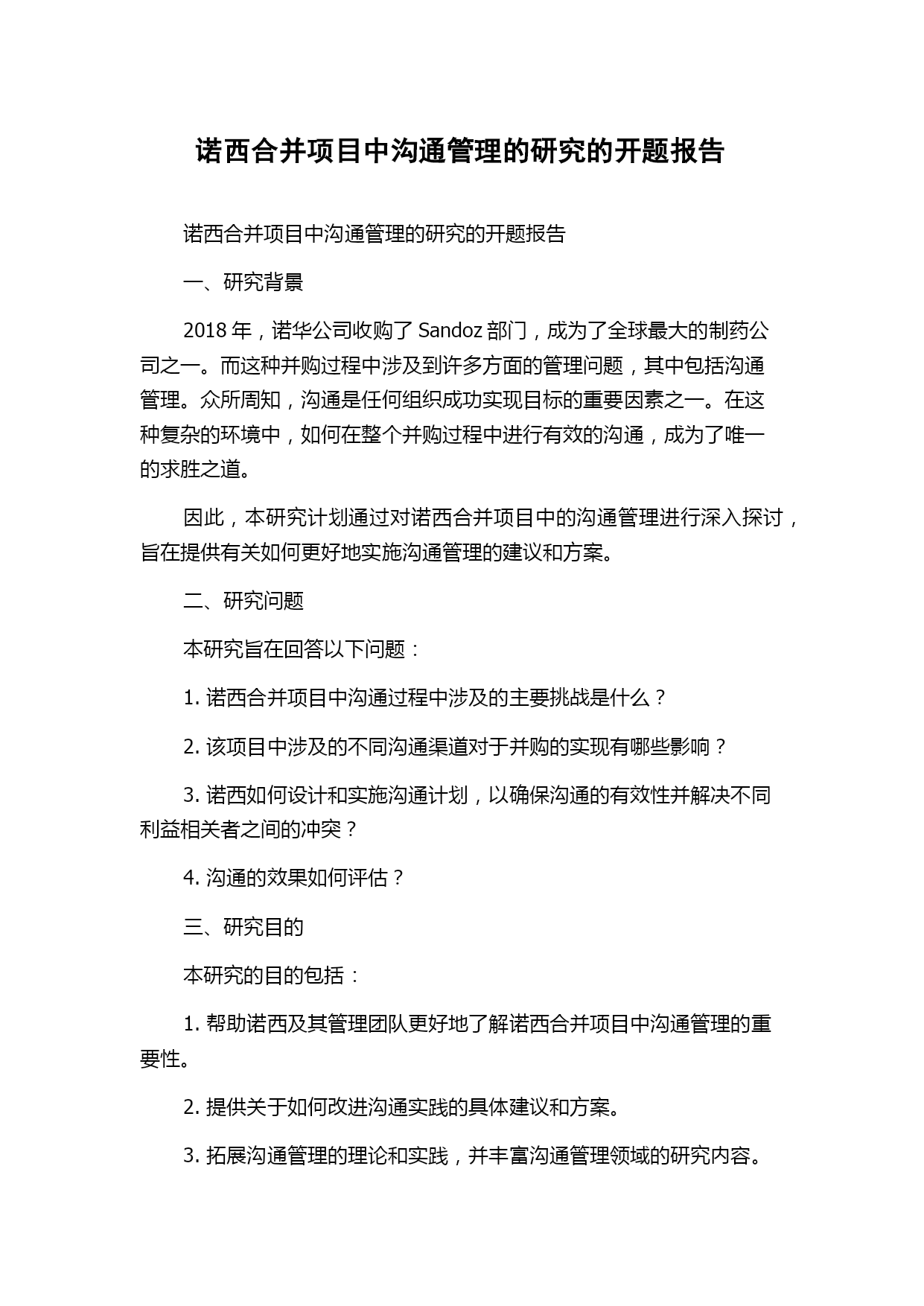 诺西合并项目中沟通管理的研究的开题报告

诺西合并项目中沟通管理的研究的开题报告

一、研究背景

2018 年，诺华公司收购了 Sandoz 部门，成为了全球最大的制药公司之一。而这种并购过程中涉及到许多方面的管理问题，其中包括沟通管理。众所周知，沟通是任何组织成功实现目标的重要因素之一。在这种复杂的环境中，如何在整个并购过程中进行有效的沟通，成为了唯一的求胜之道。

因此，本研究计划通过对诺西合并项目中的沟通管理进行深入探讨，旨在提供有关如何更好地实施沟通管理的建议和方案。

二、研究问题

本研究旨在回答以下问题：

1. 诺西合并项目中沟通过程中涉及的主要挑战是什么？

2. 该项目中涉及的不同沟通渠道对于并购的实现有哪些影响？

3. 诺西如何设计和实施沟通计划，以确保沟通的有效性并解决不同利益相关者之间的冲突？

4. 沟通的效果如何评估？

三、研究目的

本研究的目的包括：

1. 帮助诺西及其管理团队更好地了解诺西合并项目中沟通管理的重要性。

2. 提供关于如何改进沟通实践的具体建议和方案。

3. 拓展沟通管理的理论和实践，并丰富沟通管理领域的研究内容。